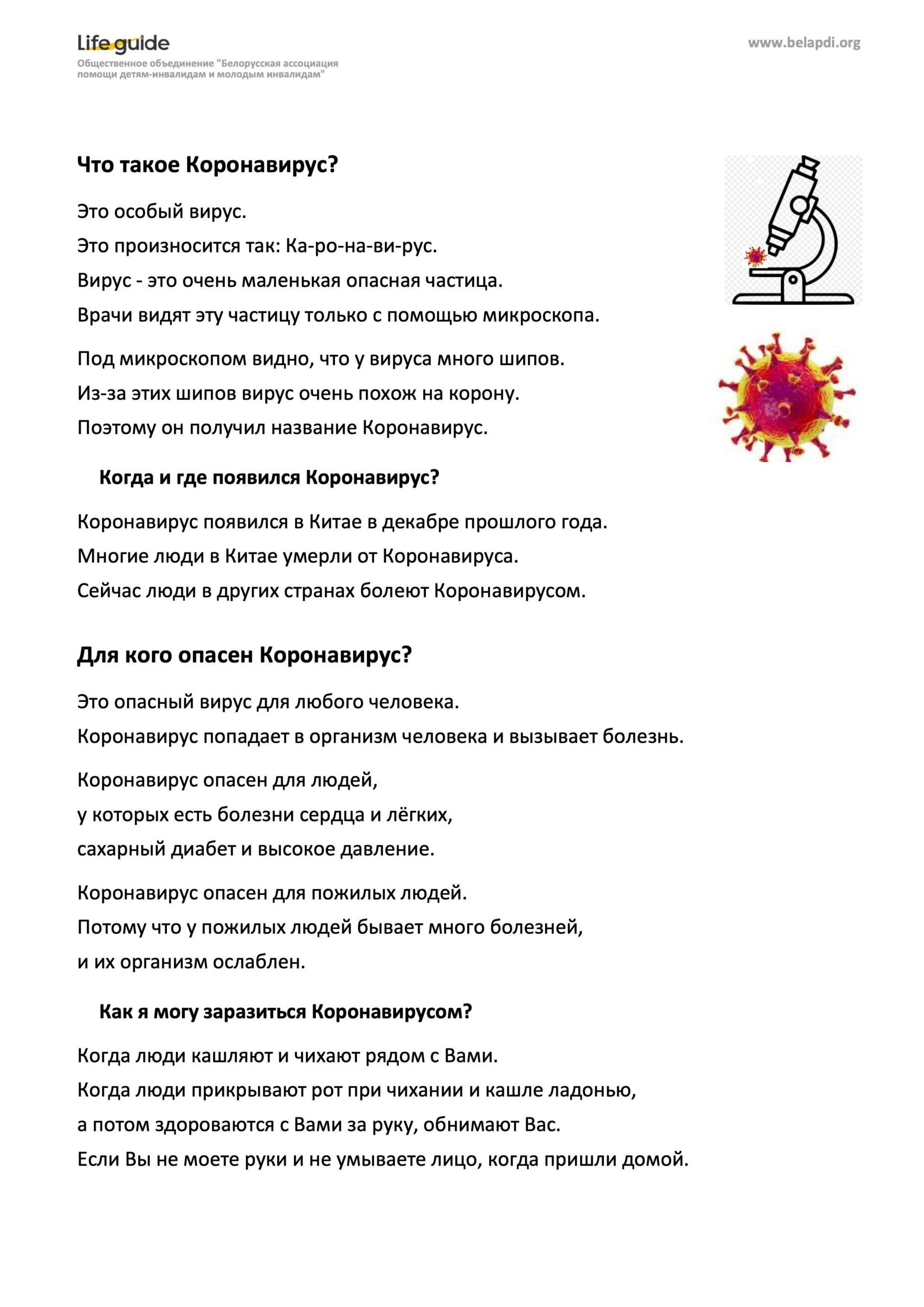 Life guide
Общественное объединение "Белорусская ассоциация помощи детям-инвалидам и молодым инвалидам"

www.belapdi.org

Что такое Коронавирус?

Это особый вирус.
Это произносится так: Ка-ро-на-ви-рус.
Вирус - это очень маленькая опасная частица.
Врачи видят эту частицу только с помощью микроскопа.

Под микроскопом видно, что у вируса много шипов.
Из-за этих шипов вирус очень похож на корону.
Поэтому он получил название Коронавирус.

Когда и где появился Коронавирус?

Коронавирус появился в Китае в декабре прошлого года.
Многие люди в Китае умерли от Коронавируса.
Сейчас люди в других странах болеют Коронавирусом.

Для кого опасен Коронавирус?

Это опасный вирус для любого человека.
Коронавирус попадает в организм человека и вызывает болезнь.

Коронавирус опасен для людей,
у которых есть болезни сердца и лёгких,
сахарный диабет и высокое давление.

Коронавирус опасен для пожилых людей.
Потому что у пожилых людей бывает много болезней,
и их организм ослаблен.

Как я могу заразиться Коронавирусом?

Когда люди кашляют и чихают рядом с Вами.
Когда люди прикрывают рот при чихании и кашле ладонью,
а потом здороваются с Вами за руку, обнимают Вас.
Если Вы не моете руки и не умываете лицо, когда пришли домой.